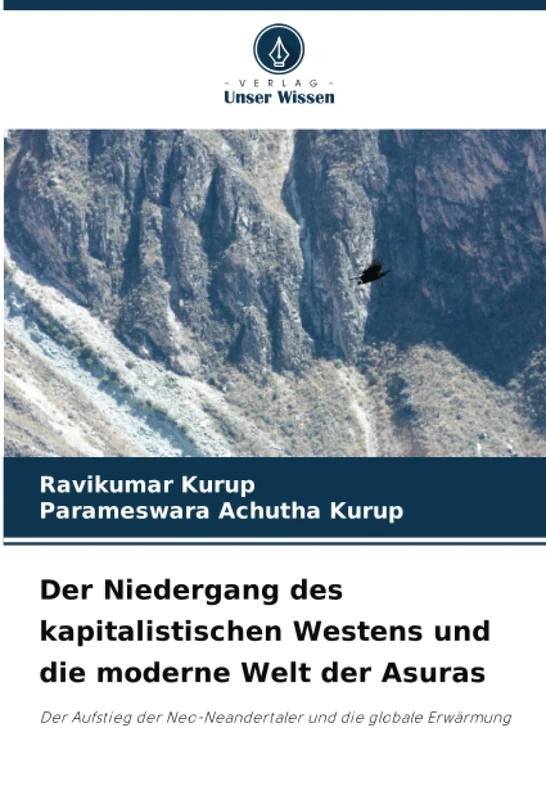 - VERLAG -
Unser Wissen

Ravikumar Kurup
Parameswara Achutha Kurup

Der Niedergang des kapitalistischen Westens und die moderne Welt der Asuras

Der Aufstieg der Neo-Neandertaler und die globale Erwärmung